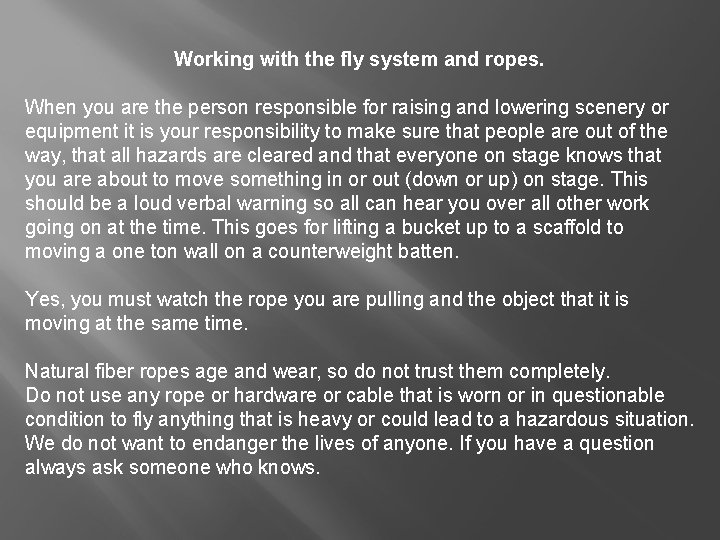 Working with the fly system and ropes.

When you are the person responsible for raising and lowering scenery or equipment it is your responsibility to make sure that people are out of the way, that all hazards are cleared and that everyone on stage knows that you are about to move something in or out (down or up) on stage. This should be a loud verbal warning so all can hear you over all other work going on at the time. This goes for lifting a bucket up to a scaffold to moving a one ton wall on a counterweight batten.

Yes, you must watch the rope you are pulling and the object that it is moving at the same time.

Natural fiber ropes age and wear, so do not trust them completely.
Do not use any rope or hardware or cable that is worn or in questionable condition to fly anything that is heavy or could lead to a hazardous situation. We do not want to endanger the lives of anyone. If you have a question always ask someone who knows.